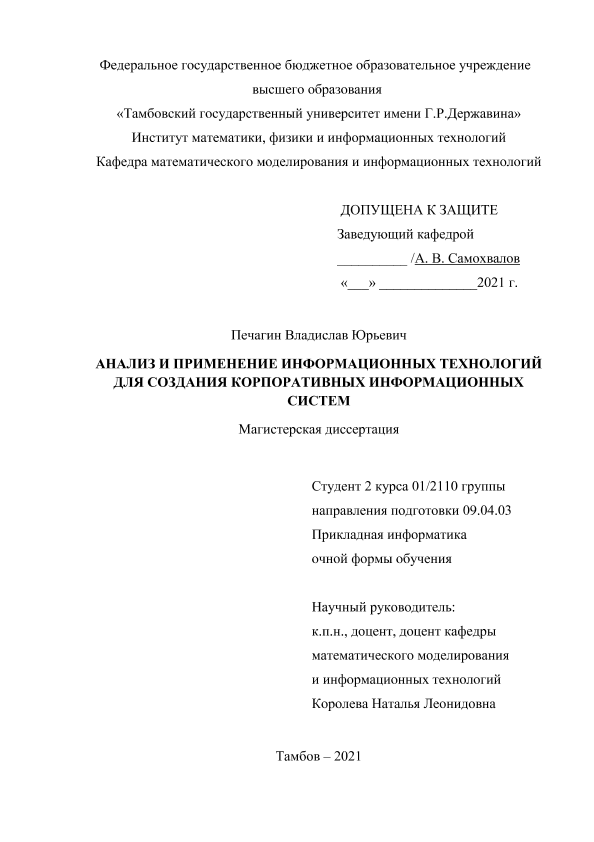 Федеральное государственное бюджетное образовательное учреждение высшего образования
«Тамбовский государственный университет имени Г.Р.Державина»
Институт математики, физики и информационных технологий
Кафедра математического моделирования и информационных технологий

ДОПУЩЕНА К ЗАЩИТЕ
Заведующий кафедрой
__________ /А. В. Самохвалов
«___» ______________2021 г.

Печагин Владислав Юрьевич

АНАЛИЗ И ПРИМЕНЕНИЕ ИНФОРМАЦИОННЫХ ТЕХНОЛОГИЙ ДЛЯ СОЗДАНИЯ КОРПОРАТИВНЫХ ИНФОРМАЦИОННЫХ СИСТЕМ

Магистерская диссертация

Студент 2 курса 01/2110 группы
направления подготовки 09.04.03
Прикладная информатика
очной формы обучения

Научный руководитель:
к.п.н., доцент, доцент кафедры
математического моделирования
и информационных технологий
Королева Наталья Леонидовна

Тамбов – 2021